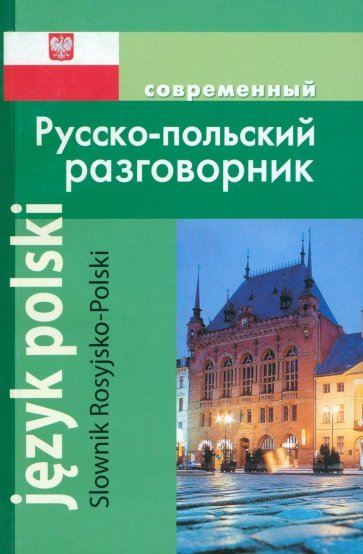 современный
Русско-польский разговорник

język polski
Slownik Rosyjsko-Polski